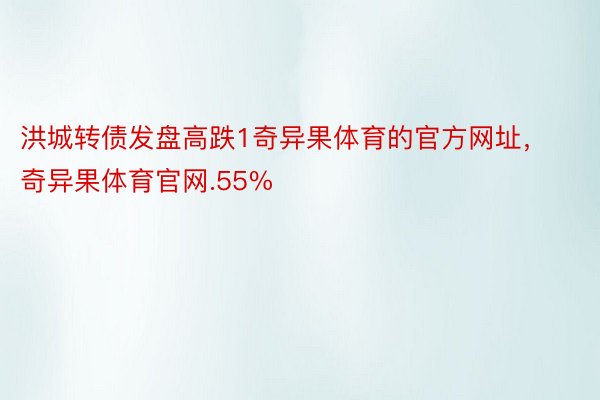 洪城转债发盘高跌1奇异果体育的官方网址，奇异果体育官网.55%